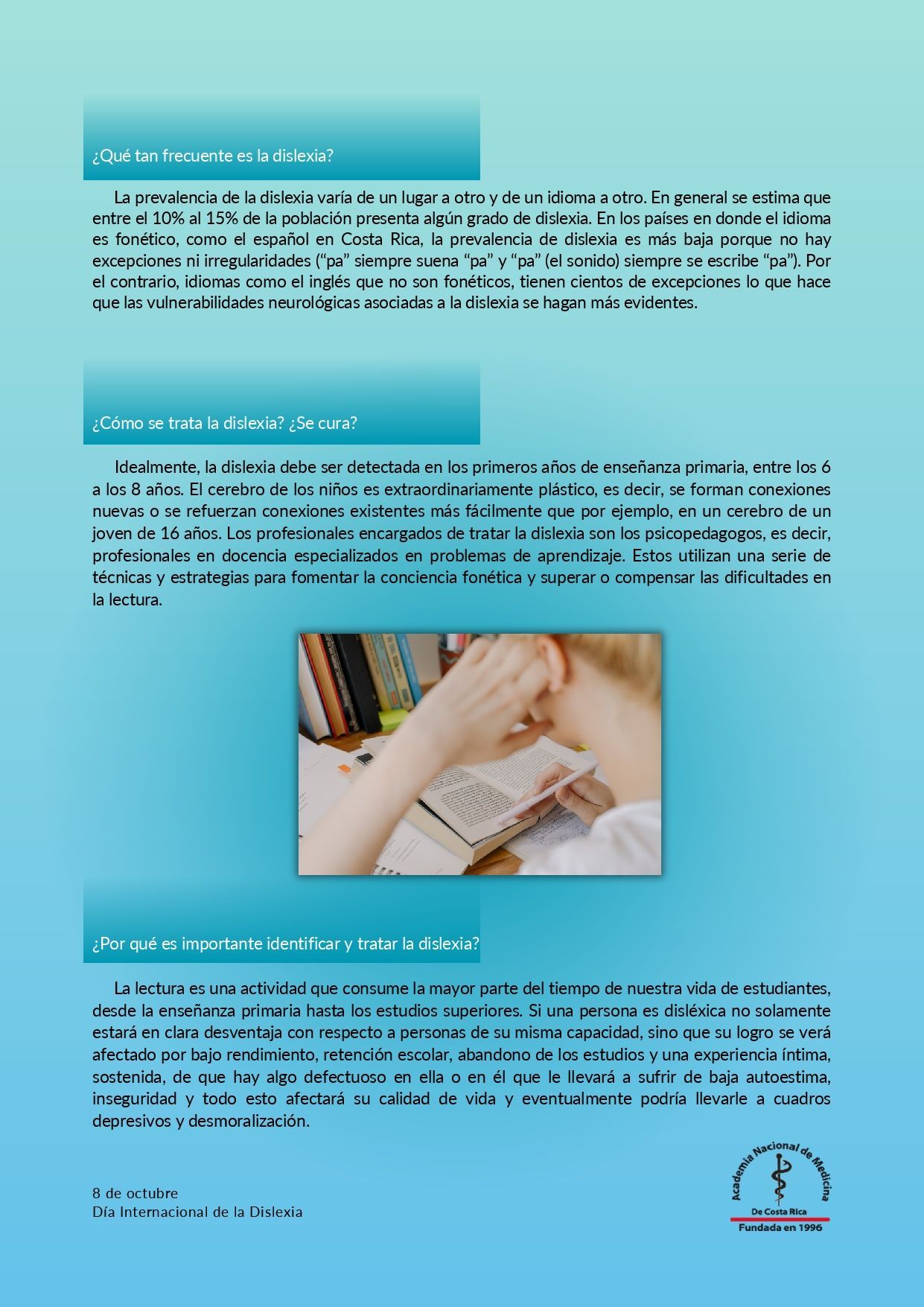 ¿Qué tan frecuente es la dislexia?

La prevalencia de la dislexia varía de un lugar a otro y de un idioma a otro. En general se estima que entre el 10% al 15% de la población presenta algún grado de dislexia. En los países en donde el idioma es fonético, como el español en Costa Rica, la prevalencia de dislexia es más baja porque no hay excepciones ni irregularidades (“pa” siempre suena “pa” y “pa” (el sonido) siempre se escribe “pa”). Por el contrario, idiomas como el inglés que no son fonéticos, tienen cientos de excepciones lo que hace que las vulnerabilidades neurológicas asociadas a la dislexia se hagan más evidentes.

¿Cómo se trata la dislexia? ¿Se cura?

Idealmente, la dislexia debe ser detectada en los primeros años de enseñanza primaria, entre los 6 a los 8 años. El cerebro de los niños es extraordinariamente plástico, es decir, se forman conexiones nuevas o se refuerzan conexiones existentes más fácilmente que por ejemplo, en un cerebro de un joven de 16 años. Los profesionales encargados de tratar la dislexia son los psicopedagogos, es decir, profesionales en docencia especializados en problemas de aprendizaje. Estos utilizan una serie de técnicas y estrategias para fomentar la conciencia fonética y superar o compensar las dificultades en la lectura.

¿Por qué es importante identificar y tratar la dislexia?

La lectura es una actividad que consume la mayor parte del tiempo de nuestra vida de estudiantes, desde la enseñanza primaria hasta los estudios superiores. Si una persona es disléxica no solamente estará en clara desventaja con respecto a personas de su misma capacidad, sino que su logro se verá afectado por bajo rendimiento, retención escolar, abandono de los estudios y una experiencia íntima, sostenida, de que hay algo defectuoso en ella o en él que le llevará a sufrir de baja autoestima, inseguridad y todo esto afectará su calidad de vida y eventualmente podría llevarle a cuadros depresivos y desmoralización.

8 de octubre
Día Internacional de la Dislexia

Academia Nacional de Medicina
De Costa Rica
Fundada en 1996